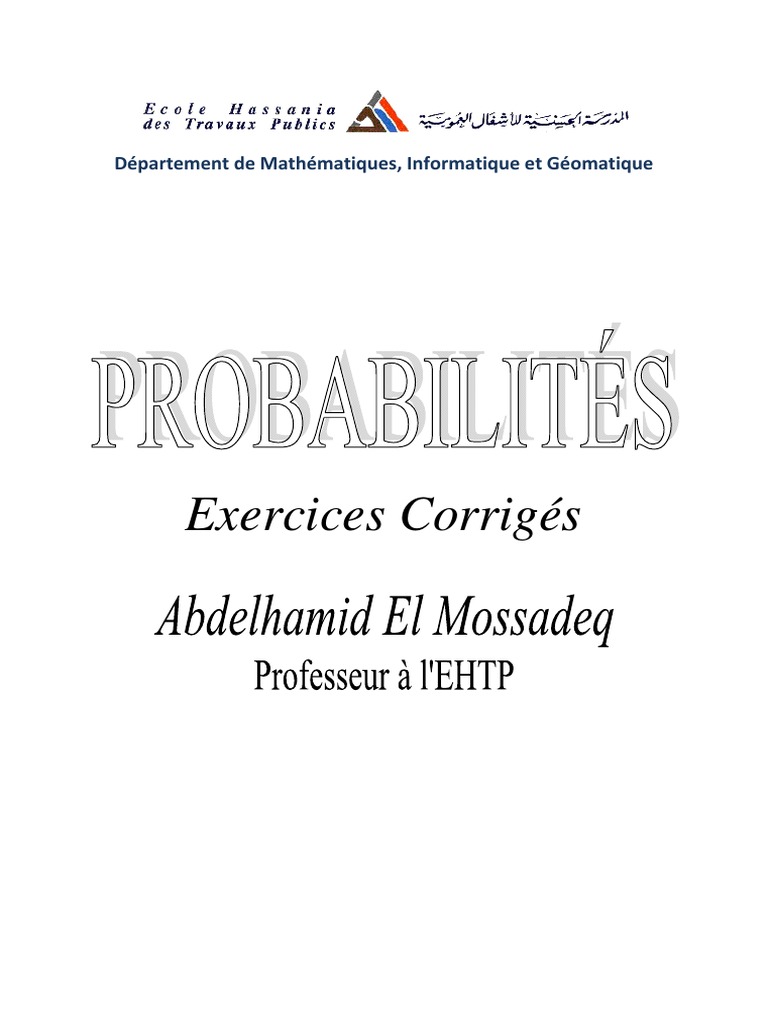 Ecole Hassania
des Travaux Publics

المدرسة الحسنية للأشغال العمومية

Département de Mathématiques, Informatique et Géomatique

PROBABILITÉS

Exercices Corrigés

Abdelhamid El Mossadeq

Professeur à l'EHTP